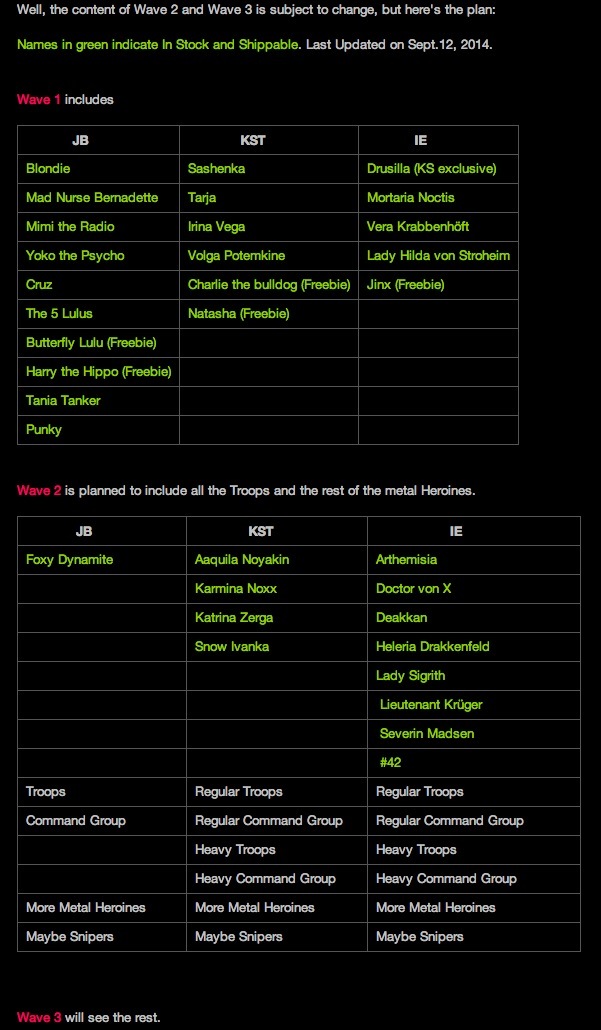 Well, the content of Wave 2 and Wave 3 is subject to change, but here's the plan:

Names in green indicate In Stock and Shippable. Last Updated on Sept.12, 2014.

Wave 1 includes

| JB | KST | IE |
|---|---|---|
| Blondie | Sashenka | Drusilla (KS exclusive) |
| Mad Nurse Bernadette | Tarja | Mortaria Noctis |
| Mimi the Radio | Irina Vega | Vera Krabbenhöft |
| Yoko the Psycho | Volga Potemkine | Lady Hilda von Stroheim |
| Cruz | Charlie the bulldog (Freebie) | Jinx (Freebie) |
| The 5 Lulus | Natasha (Freebie) | |
| Butterfly Lulu (Freebie) | | |
| Harry the Hippo (Freebie) | | |
| Tania Tanker | | |
| Punky | | |

Wave 2 is planned to include all the Troops and the rest of the metal Heroines.

| JB | KST | IE |
|---|---|---|
| Foxy Dynamite | Aaquila Noyakin | Arthemisia |
| | Karmina Noxx | Doctor von X |
| | Katrina Zerga | Deakkan |
| | Snow Ivanka | Heleria Drakkenfeld |
| | | Lady Sigrith |
| | | Lieutenant Krüger |
| | | Severin Madsen |
| | | #42 |
| Troops | Regular Troops | Regular Troops |
| Command Group | Regular Command Group | Regular Command Group |
| | Heavy Troops | Heavy Troops |
| | Heavy Command Group | Heavy Command Group |
| More Metal Heroines | More Metal Heroines | More Metal Heroines |
| Maybe Snipers | Maybe Snipers | Maybe Snipers |

Wave 3 will see the rest.